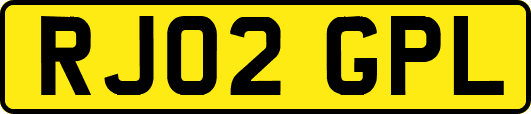 RJ02 GPL